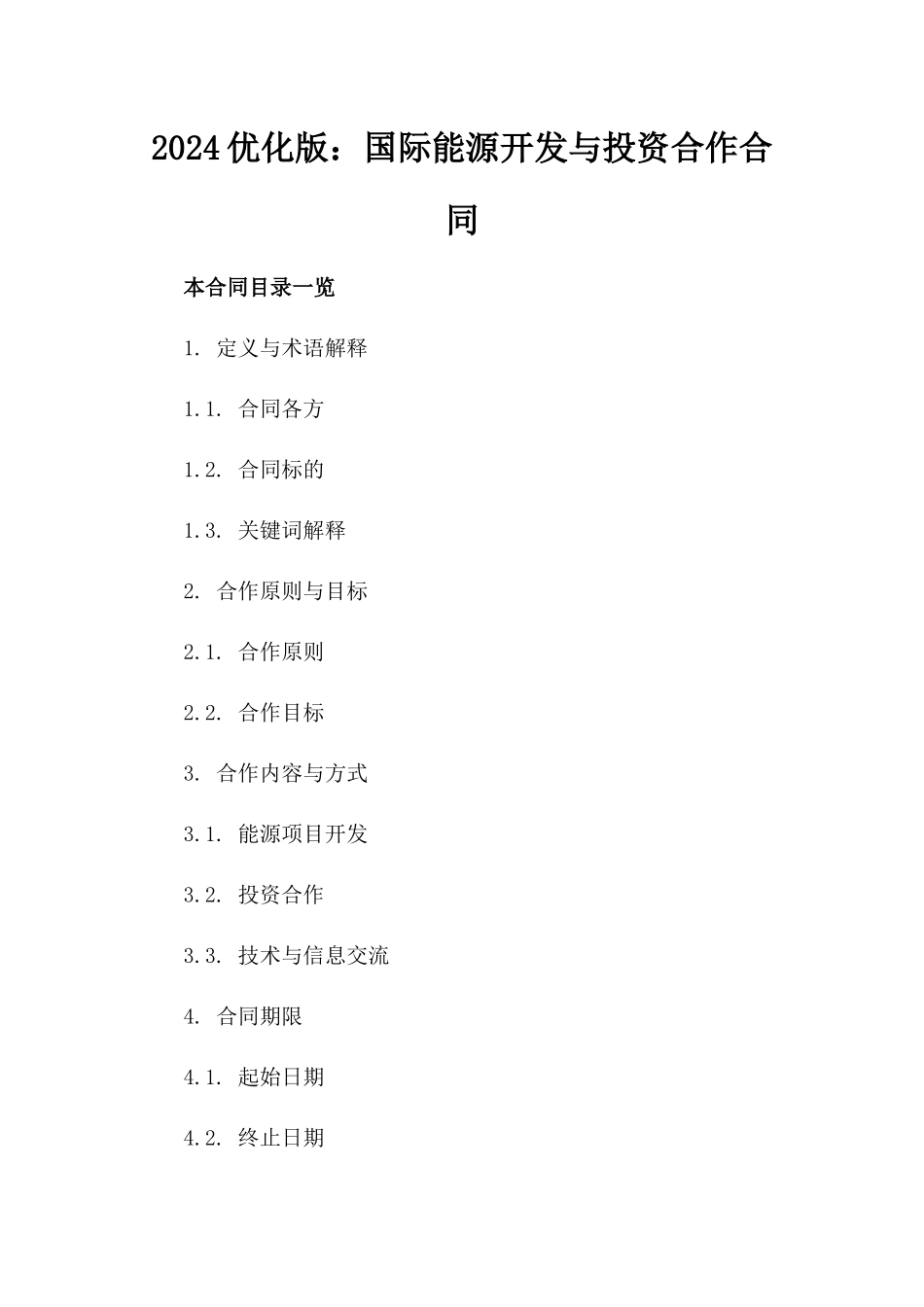 2024优化版：国际能源开发与投资合作合同

本合同目录一览

1. 定义与术语解释

1.1. 合同各方

1.2. 合同标的

1.3. 关键词解释

2. 合作原则与目标

2.1. 合作原则

2.2. 合作目标

3. 合作内容与方式

3.1. 能源项目开发

3.2. 投资合作

3.3. 技术与信息交流

4. 合同期限

4.1. 起始日期

4.2. 终止日期